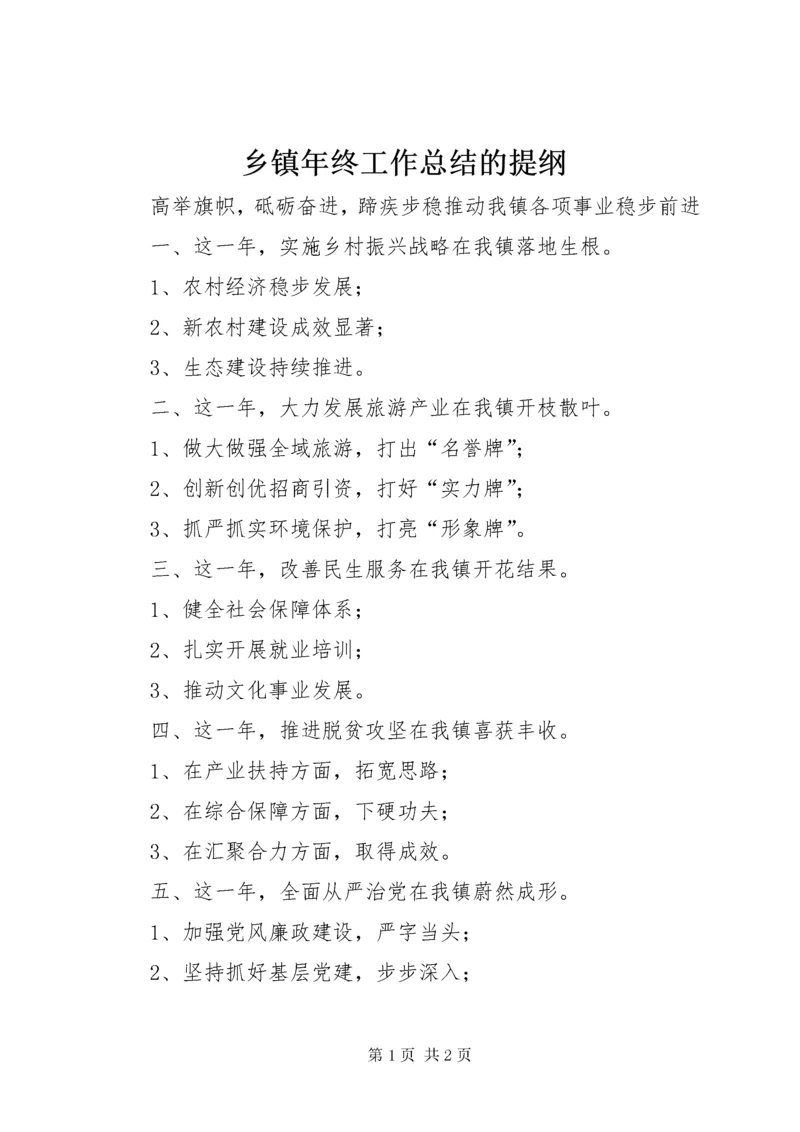 乡镇年终工作总结的提纲

高举旗帜，砥砺奋进，蹄疾步稳推动我镇各项事业稳步前进

一、这一年，实施乡村振兴战略在我镇落地生根。

1、农村经济稳步发展；

2、新农村建设成效显著；

3、生态建设持续推进。

二、这一年，大力发展旅游产业在我镇开枝散叶。

1、做大做强全域旅游，打出“名誉牌”；

2、创新创优招商引资，打好“实力牌”；

3、抓严抓实环境保护，打亮“形象牌”。

三、这一年，改善民生服务在我镇开花结果。

1、健全社会保障体系；

2、扎实开展就业培训；

3、推动文化事业发展。

四、这一年，推进脱贫攻坚在我镇喜获丰收。

1、在产业扶持方面，拓宽思路；

2、在综合保障方面，下硬功夫；

3、在汇聚合力方面，取得成效。

五、这一年，全面从严治党在我镇蔚然成形。

1、加强党风廉政建设，严字当头；

2、坚持抓好基层党建，步步深入；

第 1 页 共 2 页